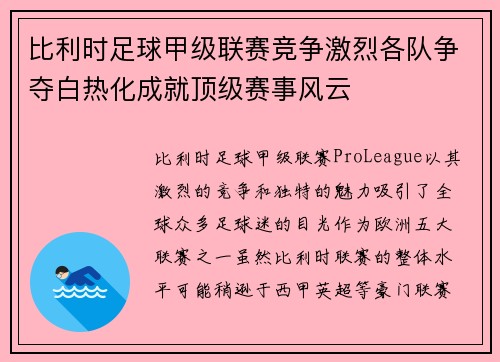 比利时足球甲级联赛竞争激烈各队争夺白热化成就顶级赛事风云

比利时足球甲级联赛ProLeague以其激烈的竞争和独特的魅力吸引了全球众多足球迷的目光作为欧洲五大联赛之一虽然比利时联赛的整体水平可能稍逊于西甲英超等豪门联赛